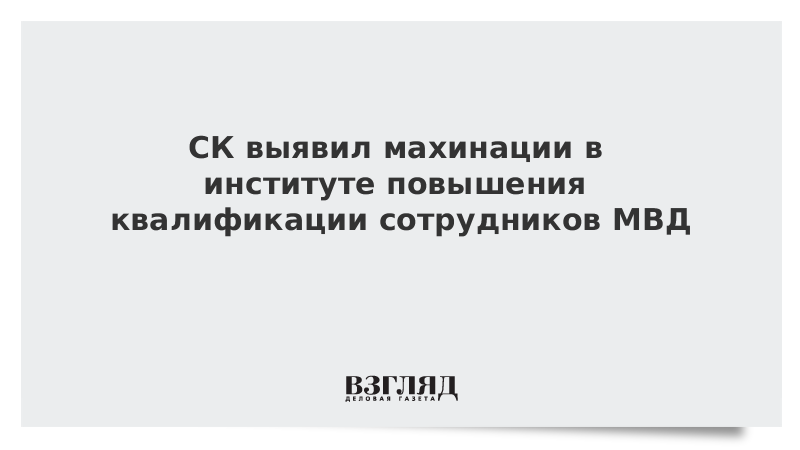 СК выявил махинации в институте повышения квалификации сотрудников МВД

ВЗГЛЯД
ДЕЛОВАЯ ГАЗЕТА